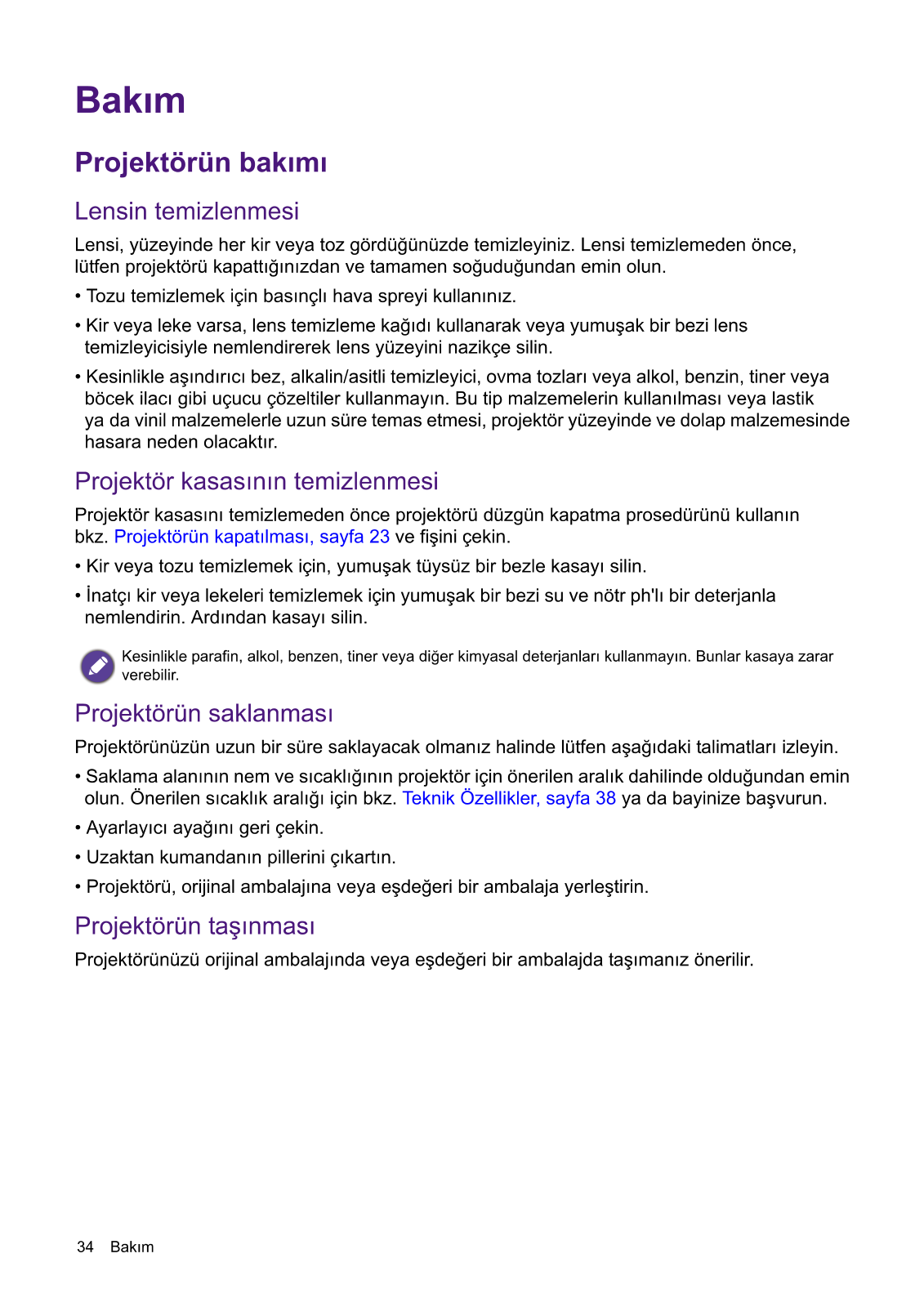 Bakım

Projektörün bakımı

Lensin temizlenmesi

Lensi, yüzeyinde her kir veya toz gördüğünüzde temizleyiniz. Lensi temizlemeden önce, lütfen projektörü kapattığınızdan ve tamamen soğuduğundan emin olun.

• Tozu temizlemek için basınçlı hava spreyi kullanınız.

• Kir veya leke varsa, lens temizleme kağıdı kullanarak veya yumuşak bir bezi lens temizleyicisiyle nemlendirerek lens yüzeyini nazikçe silin.

• Kesinlikle aşındırıcı bez, alkalin/asitli temizleyici, ovma tozları veya alkol, benzin, tiner veya böcek ilacı gibi uçucu çözeltiler kullanmayın. Bu tip malzemelerin kullanılması veya lastik ya da vinil malzemelerle uzun süre temas etmesi, projektör yüzeyinde ve dolap malzemesinde hasara neden olacaktır.

Projektör kasasının temizlenmesi

Projektör kasasını temizlemeden önce projektörü düzgün kapatma prosedürünü kullanın bkz. Projektörün kapatılması, sayfa 23 ve fişini çekin.

• Kir veya tozu temizlemek için, yumuşak tüysüz bir bezle kasayı silin.

• İnatçı kir veya lekeleri temizlemek için yumuşak bir bezi su ve nötr ph'lı bir deterjanla nemlendirin. Ardından kasayı silin.

Kesinlikle parafin, alkol, benzen, tiner veya diğer kimyasal deterjanları kullanmayın. Bunlar kasaya zarar verebilir.

Projektörün saklanması

Projektörünüzün uzun bir süre saklayacak olmanız halinde lütfen aşağıdaki talimatları izleyin.

• Saklama alanının nem ve sıcaklığının projektör için önerilen aralık dahilinde olduğundan emin olun. Önerilen sıcaklık aralığı için bkz. Teknik Özellikler, sayfa 38 ya da bayinize başvurun.

• Ayarlayıcı ayağını geri çekin.

• Uzaktan kumandanın pillerini çıkartın.

• Projektörü, orijinal ambalajına veya eşdeğeri bir ambalaja yerleştirin.

Projektörün taşınması

Projektörünüzü orijinal ambalajında veya eşdeğeri bir ambalajda taşımanız önerilir.

34 Bakım